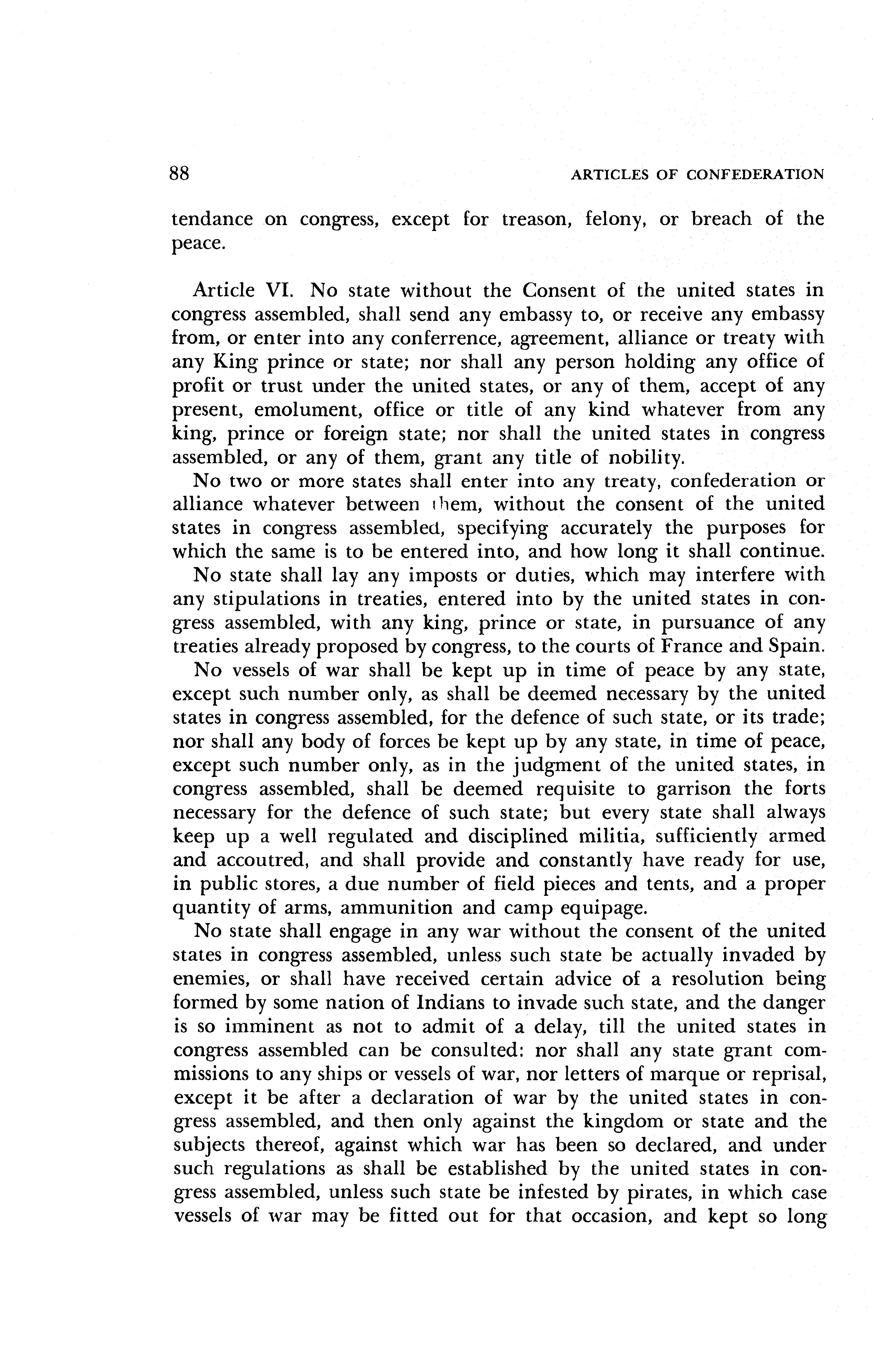 88 ARTICLES OF CONFEDERATION

tendance on congress, except for treason, felony, or breach of the peace.

Article VI. No state without the Consent of the united states in congress assembled, shall send any embassy to, or receive any embassy from, or enter into any conferrence, agreement, alliance or treaty with any King prince or state; nor shall any person holding any office of profit or trust under the united states, or any of them, accept of any present, emolument, office or title of any kind whatever from any king, prince or foreign state; nor shall the united states in congress assembled, or any of them, grant any title of nobility.

No two or more states shall enter into any treaty, confederation or alliance whatever between them, without the consent of the united states in congress assembled, specifying accurately the purposes for which the same is to be entered into, and how long it shall continue.

No state shall lay any imposts or duties, which may interfere with any stipulations in treaties, entered into by the united states in congress assembled, with any king, prince or state, in pursuance of any treaties already proposed by congress, to the courts of France and Spain.

No vessels of war shall be kept up in time of peace by any state, except such number only, as shall be deemed necessary by the united states in congress assembled, for the defence of such state, or its trade; nor shall any body of forces be kept up by any state, in time of peace, except such number only, as in the judgment of the united states, in congress assembled, shall be deemed requisite to garrison the forts necessary for the defence of such state; but every state shall always keep up a well regulated and disciplined militia, sufficiently armed and accoutred, and shall provide and constantly have ready for use, in public stores, a due number of field pieces and tents, and a proper quantity of arms, ammunition and camp equipage.

No state shall engage in any war without the consent of the united states in congress assembled, unless such state be actually invaded by enemies, or shall have received certain advice of a resolution being formed by some nation of Indians to invade such state, and the danger is so imminent as not to admit of a delay, till the united states in congress assembled can be consulted: nor shall any state grant commissions to any ships or vessels of war, nor letters of marque or reprisal, except it be after a declaration of war by the united states in congress assembled, and then only against the kingdom or state and the subjects thereof, against which war has been so declared, and under such regulations as shall be established by the united states in congress assembled, unless such state be infested by pirates, in which case vessels of war may be fitted out for that occasion, and kept so long